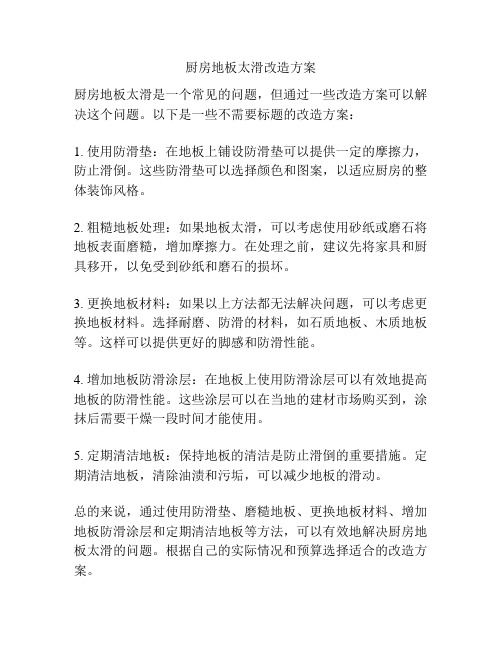 厨房地板太滑改造方案

厨房地板太滑是一个常见的问题，但通过一些改造方案可以解决这个问题。以下是一些不需要标题的改造方案：

1. 使用防滑垫：在地板上铺设防滑垫可以提供一定的摩擦力，防止滑倒。这些防滑垫可以选择颜色和图案，以适应厨房的整体装饰风格。

2. 粗糙地板处理：如果地板太滑，可以考虑使用砂纸或磨石将地板表面磨糙，增加摩擦力。在处理之前，建议先将家具和厨具移开，以免受到砂纸和磨石的损坏。

3. 更换地板材料：如果以上方法都无法解决问题，可以考虑更换地板材料。选择耐磨、防滑的材料，如石质地板、木质地板等。这样可以提供更好的脚感和防滑性能。

4. 增加地板防滑涂层：在地板上使用防滑涂层可以有效地提高地板的防滑性能。这些涂层可以在当地的建材市场购买到，涂抹后需要干燥一段时间才能使用。

5. 定期清洁地板：保持地板的清洁是防止滑倒的重要措施。定期清洁地板，清除油渍和污垢，可以减少地板的滑动。

总的来说，通过使用防滑垫、磨糙地板、更换地板材料、增加地板防滑涂层和定期清洁地板等方法，可以有效地解决厨房地板太滑的问题。根据自己的实际情况和预算选择适合的改造方案。